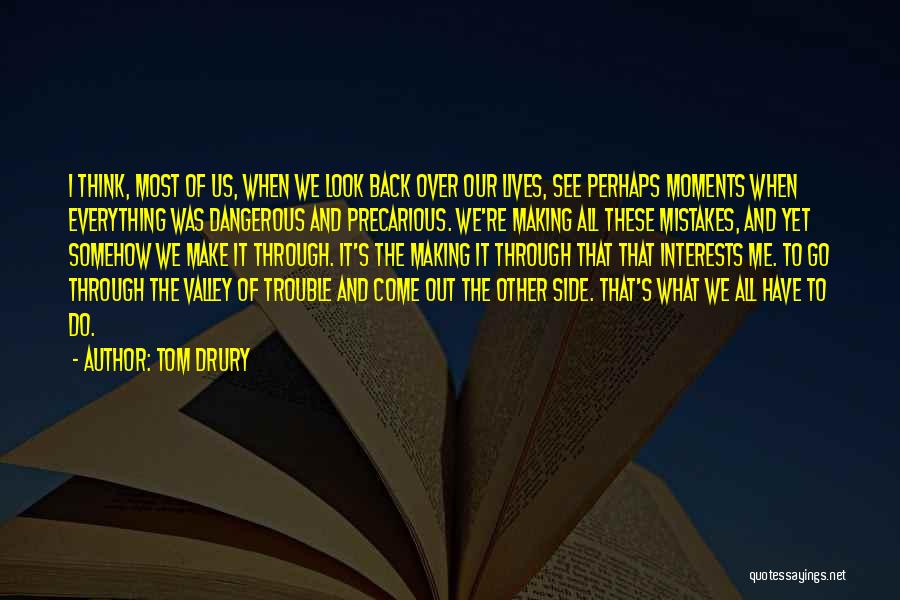 I THINK, MOST OF US, WHEN WE LOOK BACK OVER OUR LIVES, SEE PERHAPS MOMENTS WHEN EVERYTHING WAS DANGEROUS AND PRECARIOUS. WE'RE MAKING ALL THESE MISTAKES, AND YET SOMEHOW WE MAKE IT THROUGH. IT'S THE MAKING IT THROUGH THAT THAT INTERESTS ME. TO GO THROUGH THE VALLEY OF TROUBLE AND COME OUT THE OTHER SIDE. THAT'S WHAT WE ALL HAVE TO DO.

- AUTHOR: TOM DRURY

quotessayings.net